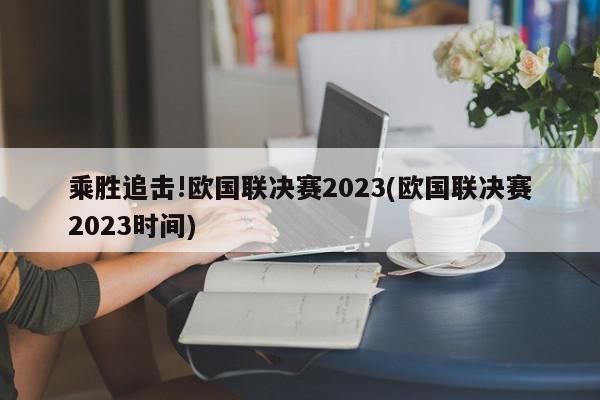 乘胜追击!欧国联决赛2023(欧国联决赛2023时间)